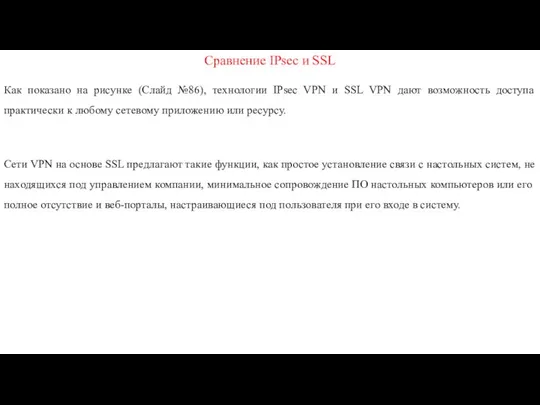 Сравнение IPsec и SSL

Как показано на рисунке (Слайд №86), технологии IPsec VPN и SSL VPN дают возможность доступа практически к любому сетевому приложению или ресурсу.

Сети VPN на основе SSL предлагают такие функции, как простое установление связи с настольных систем, не находящихся под управлением компании, минимальное сопровождение ПО настольных компьютеров или его полное отсутствие и веб-порталы, настраивающиеся под пользователя при его входе в систему.